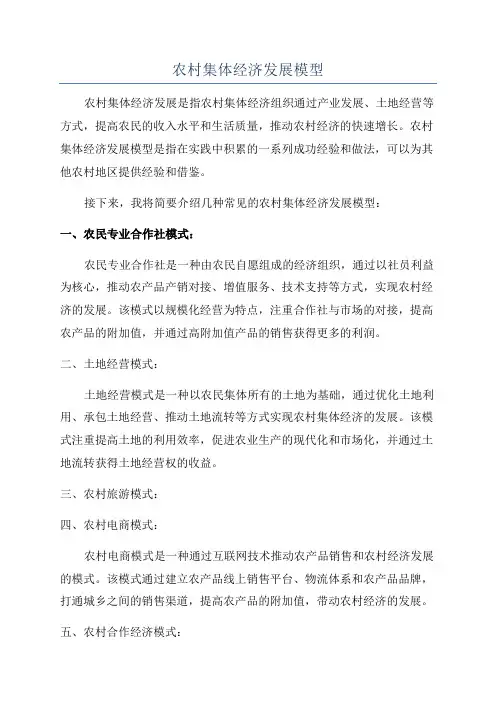 农村集体经济发展模型

农村集体经济发展是指农村集体经济组织通过产业发展、土地经营等方式，提高农民的收入水平和生活质量，推动农村经济的快速增长。农村集体经济发展模型是指在实践中积累的一系列成功经验和做法，可以为其他农村地区提供经验和借鉴。

接下来，我将简要介绍几种常见的农村集体经济发展模型：

一、农民专业合作社模式：

农民专业合作社是一种由农民自愿组成的经济组织，通过以社员利益为核心，推动农产品产销对接、增值服务、技术支持等方式，实现农村经济的发展。该模式以规模化经营为特点，注重合作社与市场的对接，提高农产品的附加值，并通过高附加值产品的销售获得更多的利润。

二、土地经营模式：

土地经营模式是一种以农民集体所有的土地为基础，通过优化土地利用、承包土地经营、推动土地流转等方式实现农村集体经济的发展。该模式注重提高土地的利用效率，促进农业生产的现代化和市场化，并通过土地流转获得土地经营权的收益。

三、农村旅游模式：

四、农村电商模式：

农村电商模式是一种通过互联网技术推动农产品销售和农村经济发展的模式。该模式通过建立农产品线上销售平台、物流体系和农产品品牌，打通城乡之间的销售渠道，提高农产品的附加值，带动农村经济的发展。

五、农村合作经济模式：